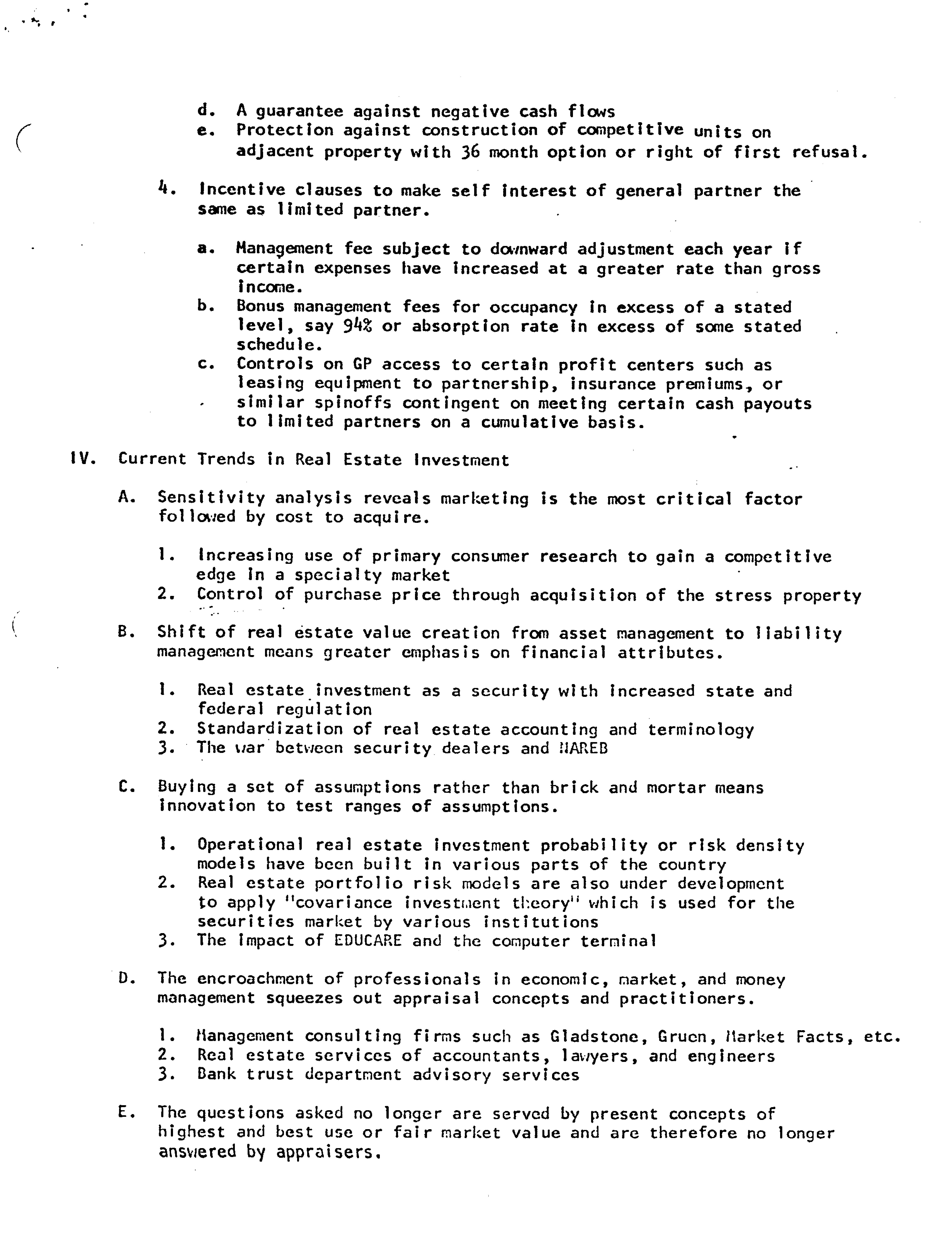 d. A guarantee against negative cash flows
e. Protection against construction of competitive units on adjacent property with 36 month option or right of first refusal.

4. Incentive clauses to make self interest of general partner the same as limited partner.

a. Management fee subject to downward adjustment each year if certain expenses have increased at a greater rate than gross income.
b. Bonus management fees for occupancy in excess of a stated level, say 94% or absorption rate in excess of some stated schedule.
c. Controls on GP access to certain profit centers such as leasing equipment to partnership, insurance premiums, or similar spinoffs contingent on meeting certain cash payouts to limited partners on a cumulative basis.

IV. Current Trends in Real Estate Investment

A. Sensitivity analysis reveals marketing is the most critical factor followed by cost to acquire.

1. Increasing use of primary consumer research to gain a competitive edge in a specialty market
2. Control of purchase price through acquisition of the stress property

B. Shift of real estate value creation from asset management to liability management means greater emphasis on financial attributes.

1. Real estate investment as a security with increased state and federal regulation
2. Standardization of real estate accounting and terminology
3. The war between security dealers and NAREB

C. Buying a set of assumptions rather than brick and mortar means innovation to test ranges of assumptions.

1. Operational real estate investment probability or risk density models have been built in various parts of the country
2. Real estate portfolio risk models are also under development to apply "covariance investment theory" which is used for the securities market by various institutions
3. The impact of EDUCARE and the computer terminal

D. The encroachment of professionals in economic, market, and money management squeezes out appraisal concepts and practitioners.

1. Management consulting firms such as Gladstone, Gruen, Market Facts, etc.
2. Real estate services of accountants, lawyers, and engineers
3. Bank trust department advisory services

E. The questions asked no longer are served by present concepts of highest and best use or fair market value and are therefore no longer answered by appraisers.